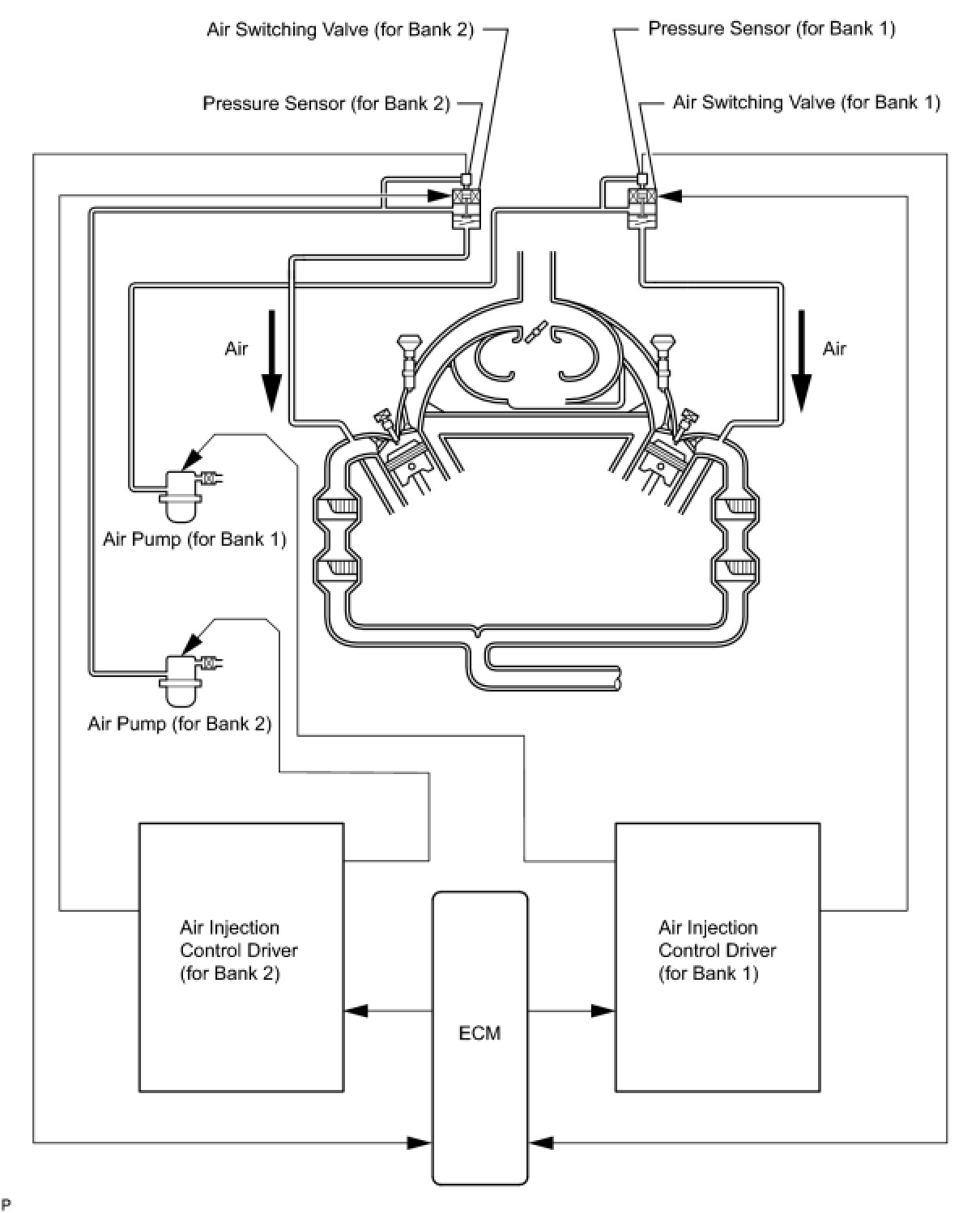 Air Switching Valve (for Bank 2)

Pressure Sensor (for Bank 1)

Pressure Sensor (for Bank 2)

Air Switching Valve (for Bank 1)

Air

Air

Air Pump (for Bank 1)

Air Pump (for Bank 2)

Air Injection Control Driver (for Bank 2)

ECM

Air Injection Control Driver (for Bank 1)

P